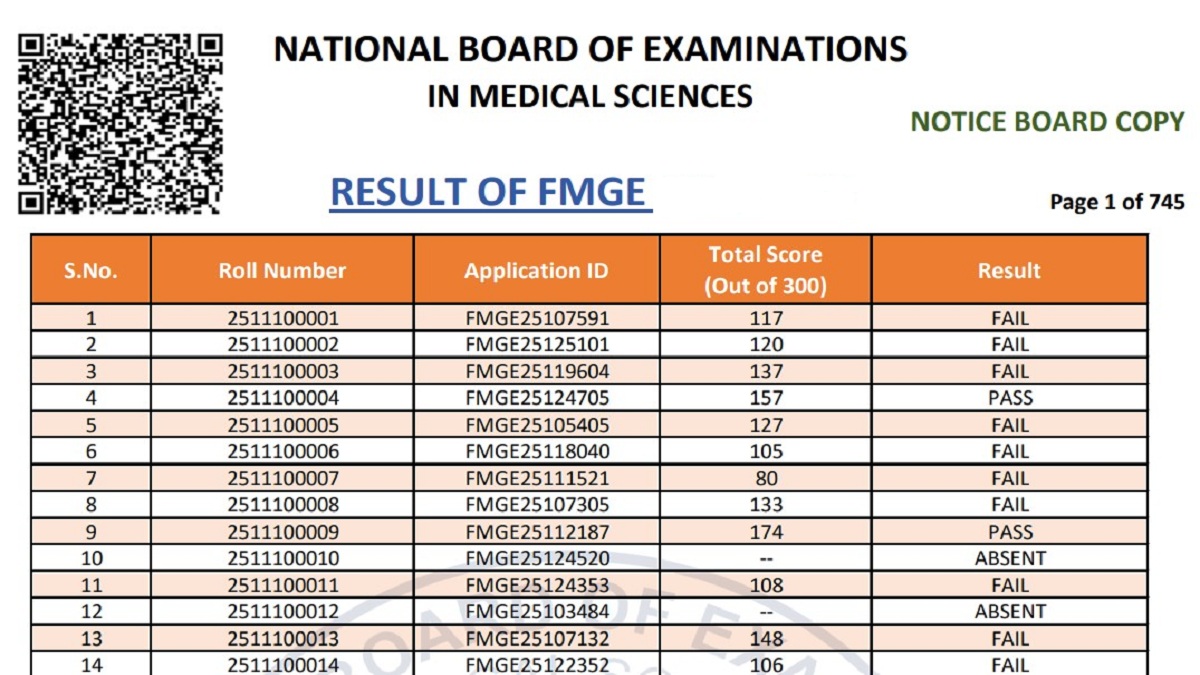 NATIONAL BOARD OF EXAMINATIONS
IN MEDICAL SCIENCES

NOTICE BOARD COPY

RESULT OF FMGE

Page 1 of 745

| S.No. | Roll Number | Application ID | Total Score (Out of 300) | Result |
|---|---|---|---|---|
| 1 | 2511100001 | FMGE25107591 | 117 | FAIL |
| 2 | 2511100002 | FMGE25125101 | 120 | FAIL |
| 3 | 2511100003 | FMGE25119604 | 137 | FAIL |
| 4 | 2511100004 | FMGE25124705 | 157 | PASS |
| 5 | 2511100005 | FMGE25105405 | 127 | FAIL |
| 6 | 2511100006 | FMGE25118040 | 105 | FAIL |
| 7 | 2511100007 | FMGE25111521 | 80 | FAIL |
| 8 | 2511100008 | FMGE25107305 | 133 | FAIL |
| 9 | 2511100009 | FMGE25112187 | 174 | PASS |
| 10 | 2511100010 | FMGE25124520 | -- | ABSENT |
| 11 | 2511100011 | FMGE25124353 | 108 | FAIL |
| 12 | 2511100012 | FMGE25103484 | -- | ABSENT |
| 13 | 2511100013 | FMGE25107132 | 148 | FAIL |
| 14 | 2511100014 | FMGE25122352 | 106 | FAIL |